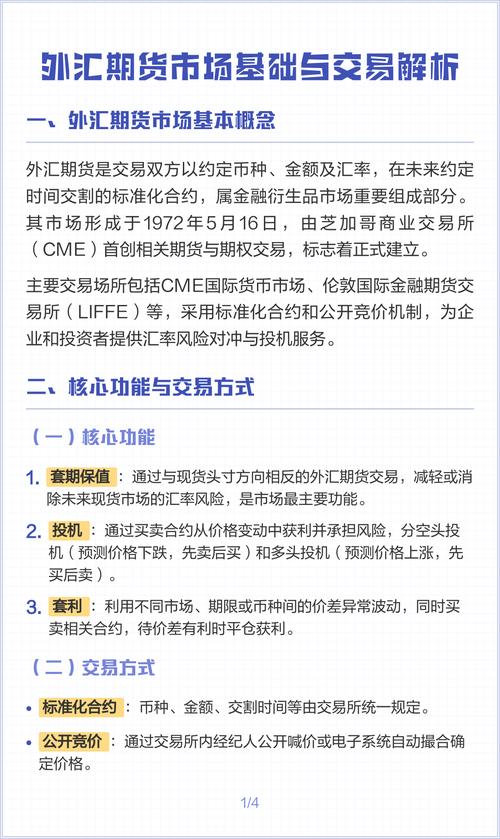 外汇期货市场基础与交易解析

一、外汇期货市场基本概念

外汇期货是交易双方以约定币种、金额及汇率，在未来约定时间交割的标准化合约，属金融衍生品市场重要组成部分。其市场形成于1972年5月16日，由芝加哥商业交易所（CME）首创相关期货与期权交易，标志着正式建立。

主要交易场所包括CME国际货币市场、伦敦国际金融期货交易所（LIFFE）等，采用标准化合约和公开竞价机制，为企业和投资者提供汇率风险对冲与投机服务。

二、核心功能与交易方式

（一）核心功能

1. 套期保值：通过与现货头寸方向相反的外汇期货交易，减轻或消除未来现货市场的汇率风险，是市场最主要功能。

2. 投机：通过买卖合约从价格变动中获利并承担风险，分空头投机（预测价格下跌，先卖后买）和多头投机（预测价格上涨，先买后卖）。

3. 套利：利用不同市场、期限或币种间的价差异常波动，同时买卖相关合约，待价差有利时平仓获利。

（二）交易方式

• 标准化合约：币种、金额、交割时间等由交易所统一规定。

• 公开竞价：通过交易所内经纪人公开喊价或电子系统自动撮合确定价格。

1/4